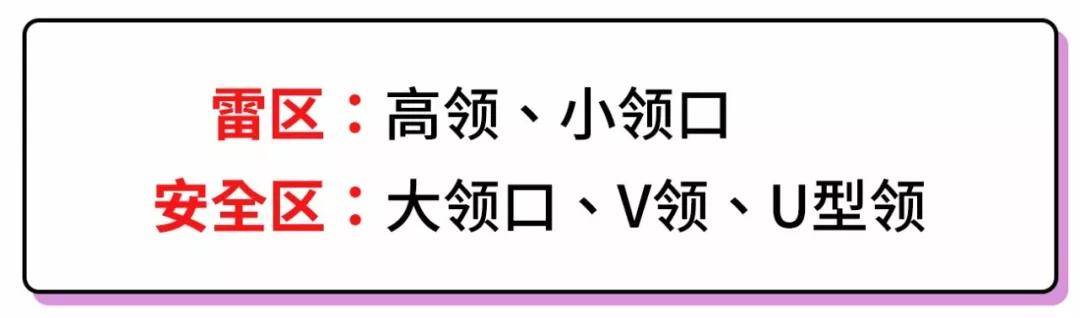 雷区：高领、小领口
安全区：大领口、V领、U型领